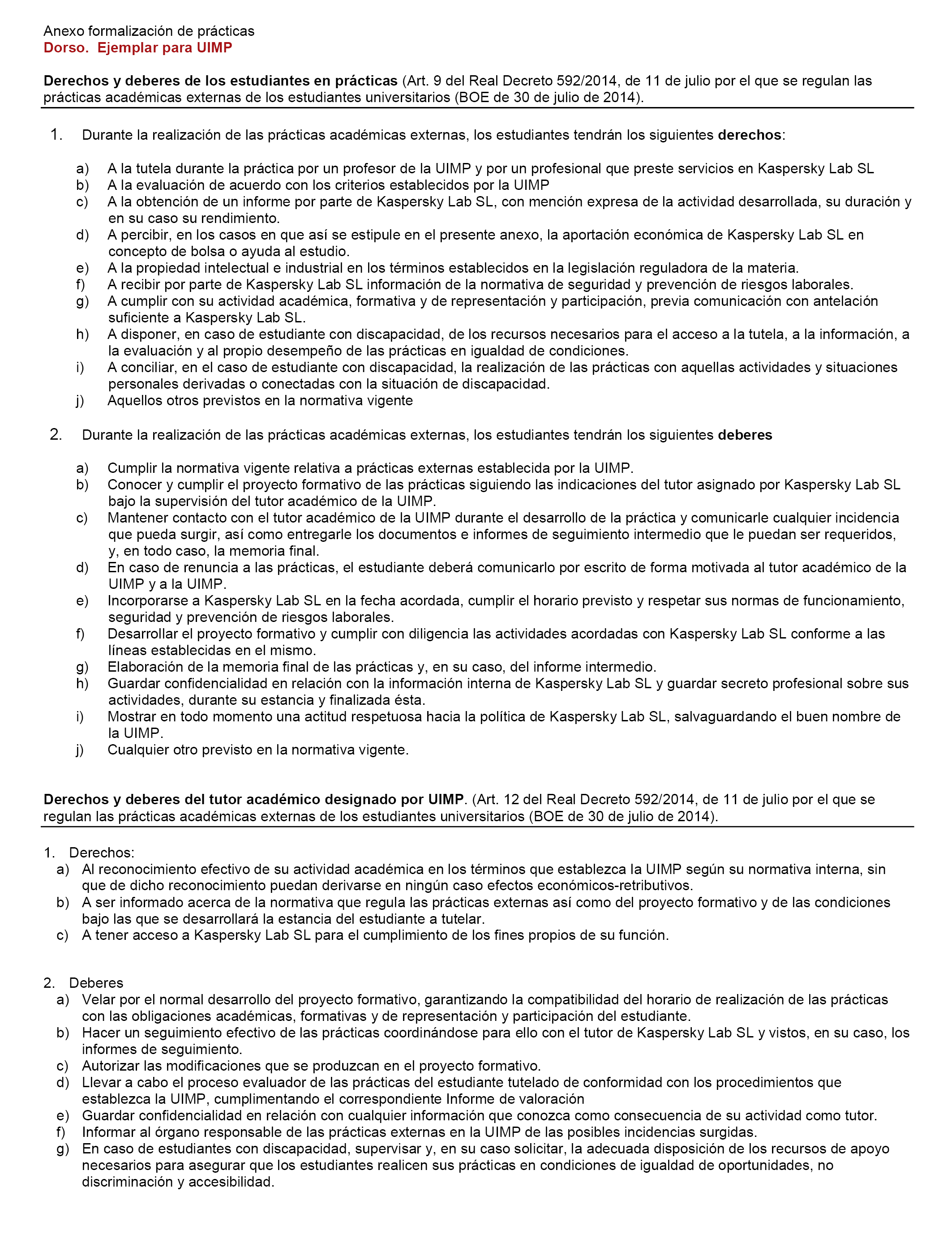 Anexo formalización de prácticas
Dorso. Ejemplar para UIMP

Derechos y deberes de los estudiantes en prácticas (Art. 9 del Real Decreto 592/2014, de 11 de julio por el que se regulan las prácticas académicas externas de los estudiantes universitarios (BOE de 30 de julio de 2014).

1. Durante la realización de las prácticas académicas externas, los estudiantes tendrán los siguientes derechos:

a) A la tutela durante la práctica por un profesor de la UIMP y por un profesional que preste servicios en Kaspersky Lab SL
b) A la evaluación de acuerdo con los criterios establecidos por la UIMP
c) A la obtención de un informe por parte de Kaspersky Lab SL, con mención expresa de la actividad desarrollada, su duración y en su caso su rendimiento.
d) A percibir, en los casos en que así se estipule en el presente anexo, la aportación económica de Kaspersky Lab SL en concepto de bolsa o ayuda al estudio.
e) A la propiedad intelectual e industrial en los términos establecidos en la legislación reguladora de la materia.
f) A recibir por parte de Kaspersky Lab SL información de la normativa de seguridad y prevención de riesgos laborales.
g) A cumplir con su actividad académica, formativa y de representación y participación, previa comunicación con antelación suficiente a Kaspersky Lab SL.
h) A disponer, en caso de estudiante con discapacidad, de los recursos necesarios para el acceso a la tutela, a la información, a la evaluación y al propio desempeño de las prácticas en igualdad de condiciones.
i) A conciliar, en el caso de estudiante con discapacidad, la realización de las prácticas con aquellas actividades y situaciones personales derivadas o conectadas con la situación de discapacidad.
j) Aquellos otros previstos en la normativa vigente

2. Durante la realización de las prácticas académicas externas, los estudiantes tendrán los siguientes deberes

a) Cumplir la normativa vigente relativa a prácticas externas establecida por la UIMP.
b) Conocer y cumplir el proyecto formativo de las prácticas siguiendo las indicaciones del tutor asignado por Kaspersky Lab SL bajo la supervisión del tutor académico de la UIMP.
c) Mantener contacto con el tutor académico de la UIMP durante el desarrollo de la práctica y comunicarle cualquier incidencia que pueda surgir, así como entregarle los documentos e informes de seguimiento intermedio que le puedan ser requeridos, y, en todo caso, la memoria final.
d) En caso de renuncia a las prácticas, el estudiante deberá comunicarlo por escrito de forma motivada al tutor académico de la UIMP y a la UIMP.
e) Incorporarse a Kaspersky Lab SL en la fecha acordada, cumplir el horario previsto y respetar sus normas de funcionamiento, seguridad y prevención de riesgos laborales.
f) Desarrollar el proyecto formativo y cumplir con diligencia las actividades acordadas con Kaspersky Lab SL conforme a las líneas establecidas en el mismo.
g) Elaboración de la memoria final de las prácticas y, en su caso, del informe intermedio.
h) Guardar confidencialidad en relación con la información interna de Kaspersky Lab SL y guardar secreto profesional sobre sus actividades, durante su estancia y finalizada ésta.
i) Mostrar en todo momento una actitud respetuosa hacia la política de Kaspersky Lab SL, salvaguardando el buen nombre de la UIMP.
j) Cualquier otro previsto en la normativa vigente.

Derechos y deberes del tutor académico designado por UIMP. (Art. 12 del Real Decreto 592/2014, de 11 de julio por el que se regulan las prácticas académicas externas de los estudiantes universitarios (BOE de 30 de julio de 2014).

1. Derechos:
a) Al reconocimiento efectivo de su actividad académica en los términos que establezca la UIMP según su normativa interna, sin que de dicho reconocimiento puedan derivarse en ningún caso efectos económicos-retributivos.
b) A ser informado acerca de la normativa que regula las prácticas externas así como del proyecto formativo y de las condiciones bajo las que se desarrollará la estancia del estudiante a tutelar.
c) A tener acceso a Kaspersky Lab SL para el cumplimiento de los fines propios de su función.

2. Deberes
a) Velar por el normal desarrollo del proyecto formativo, garantizando la compatibilidad del horario de realización de las prácticas con las obligaciones académicas, formativas y de representación y participación del estudiante.
b) Hacer un seguimiento efectivo de las prácticas coordinándose para ello con el tutor de Kaspersky Lab SL y vistos, en su caso, los informes de seguimiento.
c) Autorizar las modificaciones que se produzcan en el proyecto formativo.
d) Llevar a cabo el proceso evaluador de las prácticas del estudiante tutelado de conformidad con los procedimientos que establezca la UIMP, cumplimentando el correspondiente Informe de valoración
e) Guardar confidencialidad en relación con cualquier información que conozca como consecuencia de su actividad como tutor.
f) Informar al órgano responsable de las prácticas externas en la UIMP de las posibles incidencias surgidas.
g) En caso de estudiantes con discapacidad, supervisar y, en su caso solicitar, la adecuada disposición de los recursos de apoyo necesarios para asegurar que los estudiantes realicen sus prácticas en condiciones de igualdad de oportunidades, no discriminación y accesibilidad.